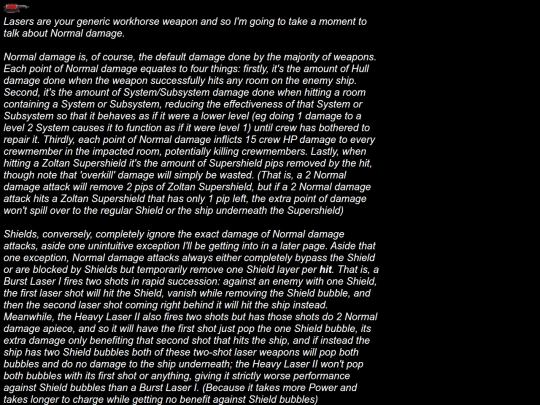 Lasers are your generic workhorse weapon and so I'm going to take a moment to talk about Normal damage.

Normal damage is, of course, the default damage done by the majority of weapons. Each point of Normal damage equates to four things: firstly, it's the amount of Hull damage done when the weapon successfully hits any room on the enemy ship. Second, it's the amount of System/Subsystem damage done when hitting a room containing a System or Subsystem, reducing the effectiveness of that System or Subsystem so that it behaves as if it were a lower level (eg doing 1 damage to a level 2 System causes it to function as if it were level 1) until crew has bothered to repair it. Thirdly, each point of Normal damage inflicts 15 crew HP damage to every crewmember in the impacted room, potentially killing crewmembers. Lastly, when hitting a Zoltan Supershield it's the amount of Supershield pips removed by the hit, though note that 'overkill' damage will simply be wasted. (That is, a 2 Normal damage attack will remove 2 pips of Zoltan Supershield, but if a 2 Normal damage attack hits a Zoltan Supershield that has only 1 pip left, the extra point of damage won't spill over to the regular Shield or the ship underneath the Supershield)

Shields, conversely, completely ignore the exact damage of Normal damage attacks, aside one unintuitive exception I'll be getting into in a later page. Aside that one exception, Normal damage attacks always either completely bypass the Shield or are blocked by Shields but temporarily remove one Shield layer per hit. That is, a Burst Laser I fires two shots in rapid succession: against an enemy with one Shield, the first laser shot will hit the Shield, vanish while removing the Shield bubble, and then the second laser shot coming right behind it will hit the ship instead. Meanwhile, the Heavy Laser II also fires two shots but has those shots do 2 Normal damage apiece, and so it will have the first shot just pop the one Shield bubble, its extra damage only benefiting that second shot that hits the ship, and if instead the ship has two Shield bubbles both of these two-shot laser weapons will pop both bubbles and do no damage to the ship underneath; the Heavy Laser II won't pop both bubbles with its first shot or anything, giving it strictly worse performance against Shield bubbles than a Burst Laser I. (Because it takes more Power and takes longer to charge while getting no benefit against Shield bubbles)